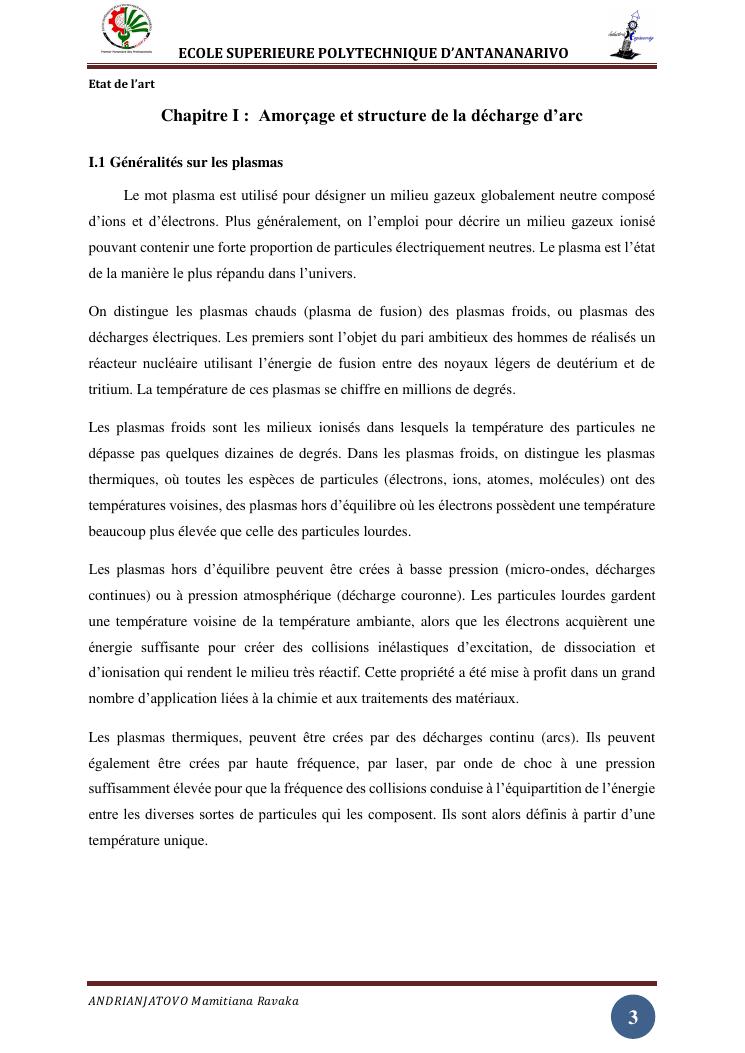 ECOLE SUPERIEURE POLYTECHNIQUE D'ANTANANARIVO

Etat de l'art

Chapitre I : Amorçage et structure de la décharge d'arc

I.1 Généralités sur les plasmas

Le mot plasma est utilisé pour désigner un milieu gazeux globalement neutre composé d'ions et d'électrons. Plus généralement, on l'emploi pour décrire un milieu gazeux ionisé pouvant contenir une forte proportion de particules électriquement neutres. Le plasma est l'état de la manière le plus répandu dans l'univers.

On distingue les plasmas chauds (plasma de fusion) des plasmas froids, ou plasmas des décharges électriques. Les premiers sont l'objet du pari ambitieux des hommes de réalisés un réacteur nucléaire utilisant l'énergie de fusion entre des noyaux légers de deutérium et de tritium. La température de ces plasmas se chiffre en millions de degrés.

Les plasmas froids sont les milieux ionisés dans lesquels la température des particules ne dépasse pas quelques dizaines de degrés. Dans les plasmas froids, on distingue les plasmas thermiques, où toutes les espèces de particules (électrons, ions, atomes, molécules) ont des températures voisines, des plasmas hors d'équilibre où les électrons possèdent une température beaucoup plus élevée que celle des particules lourdes.

Les plasmas hors d'équilibre peuvent être crées à basse pression (micro-ondes, décharges continues) ou à pression atmosphérique (décharge couronne). Les particules lourdes gardent une température voisine de la température ambiante, alors que les électrons acquièrent une énergie suffisante pour créer des collisions inélastiques d'excitation, de dissociation et d'ionisation qui rendent le milieu très réactif. Cette propriété a été mise à profit dans un grand nombre d'application liées à la chimie et aux traitements des matériaux.

Les plasmas thermiques, peuvent être crées par des décharges continu (arcs). Ils peuvent également être crées par haute fréquence, par laser, par onde de choc à une pression suffisamment élevée pour que la fréquence des collisions conduise à l'équipartition de l'énergie entre les diverses sortes de particules qui les composent. Ils sont alors définis à partir d'une température unique.

ANDRIANJATOVO Mamitiana Ravaka

3